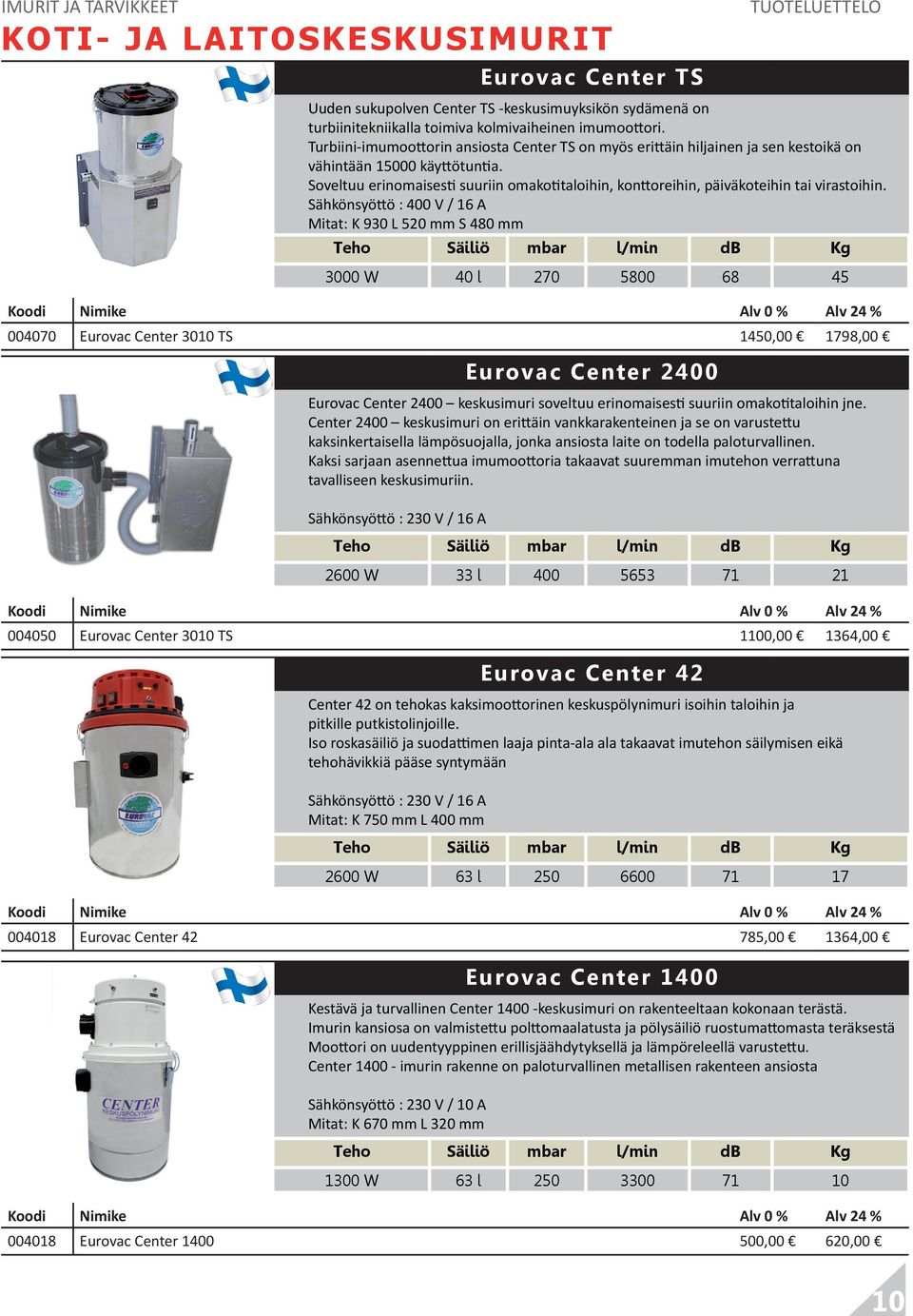 IMURIT JA TARVIKKEET

TUOTELUETTELO

KOTI- JA LAITOSKESKUSIMURIT

Eurovac Center TS

Uuden sukupolven Center TS -keskusimuyksikön sydämenä on turbiinitekniikalla toimiva kolmivaiheinen imumoottori. Turbiini-imumoottorin ansiosta Center TS on myös erittäin hiljainen ja sen kestoikä on vähintään 15000 käyttötuntia. Soveltuu erinomaisesti suuriin omakotitaloihin, konttoreihin, päiväkoteihin tai virastoihin.
Sähkönsyöttö : 400 V / 16 A
Mitat: K 930 L 520 mm S 480 mm

| Teho | Säiliö | mbar | l/min | dB | Kg |
|---|---|---|---|---|---|
| 3000 W | 40 l | 270 | 5800 | 68 | 45 |

| Koodi | Nimike | Alv 0 % | Alv 24 % |
|---|---|---|---|
| 004070 | Eurovac Center 3010 TS | 1450,00 € | 1798,00 € |

Eurovac Center 2400

Eurovac Center 2400 – keskusimuri soveltuu erinomaisesti suuriin omakotitaloihin jne. Center 2400 – keskusimuri on erittäin vankkarakenteinen ja se on varustettu kaksinkertaisella lämpösuojalla, jonka ansiosta laite on todella paloturvallinen. Kaksi sarjaan asennettua imumoottoria takaavat suuremman imutehon verrattuna tavalliseen keskusimuriin.

Sähkönsyöttö : 230 V / 16 A

| Teho | Säiliö | mbar | l/min | dB | Kg |
|---|---|---|---|---|---|
| 2600 W | 33 l | 400 | 5653 | 71 | 21 |

| Koodi | Nimike | Alv 0 % | Alv 24 % |
|---|---|---|---|
| 004050 | Eurovac Center 3010 TS | 1100,00 € | 1364,00 € |

Eurovac Center 42

Center 42 on tehokas kaksimoottorinen keskuspölynimuri isoihin taloihin ja pitkille putkistolinjoille.
Iso roskasäiliö ja suodattimen laaja pinta-ala ala takaavat imutehon säilymisen eikä tehohävikkiä pääse syntymään

Sähkönsyöttö : 230 V / 16 A
Mitat: K 750 mm L 400 mm

| Teho | Säiliö | mbar | l/min | dB | Kg |
|---|---|---|---|---|---|
| 2600 W | 63 l | 250 | 6600 | 71 | 17 |

| Koodi | Nimike | Alv 0 % | Alv 24 % |
|---|---|---|---|
| 004018 | Eurovac Center 42 | 785,00 € | 1364,00 € |

Eurovac Center 1400

Kestävä ja turvallinen Center 1400 -keskusimuri on rakenteeltaan kokonaan terästä. Imurin kansiosa on valmistettu polttomaalatusta ja pölysäiliö ruostumattomasta teräksestä Moottori on uudentyyppinen erillisjäähdytyksellä ja lämpöreleellä varustettu. Center 1400 - imurin rakenne on paloturvallinen metallisen rakenteen ansiosta

Sähkönsyöttö : 230 V / 10 A
Mitat: K 670 mm L 320 mm

| Teho | Säiliö | mbar | l/min | dB | Kg |
|---|---|---|---|---|---|
| 1300 W | 63 l | 250 | 3300 | 71 | 10 |

| Koodi | Nimike | Alv 0 % | Alv 24 % |
|---|---|---|---|
| 004018 | Eurovac Center 1400 | 500,00 € | 620,00 € |

10